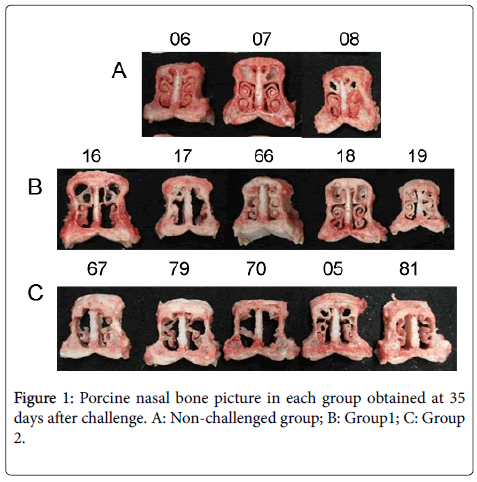 06 07 08

A

16 17 66 18 19

B

67 79 70 05 81

C

Figure 1: Porcine nasal bone picture in each group obtained at 35 days after challenge. A: Non-challenged group; B: Group1; C: Group 2.